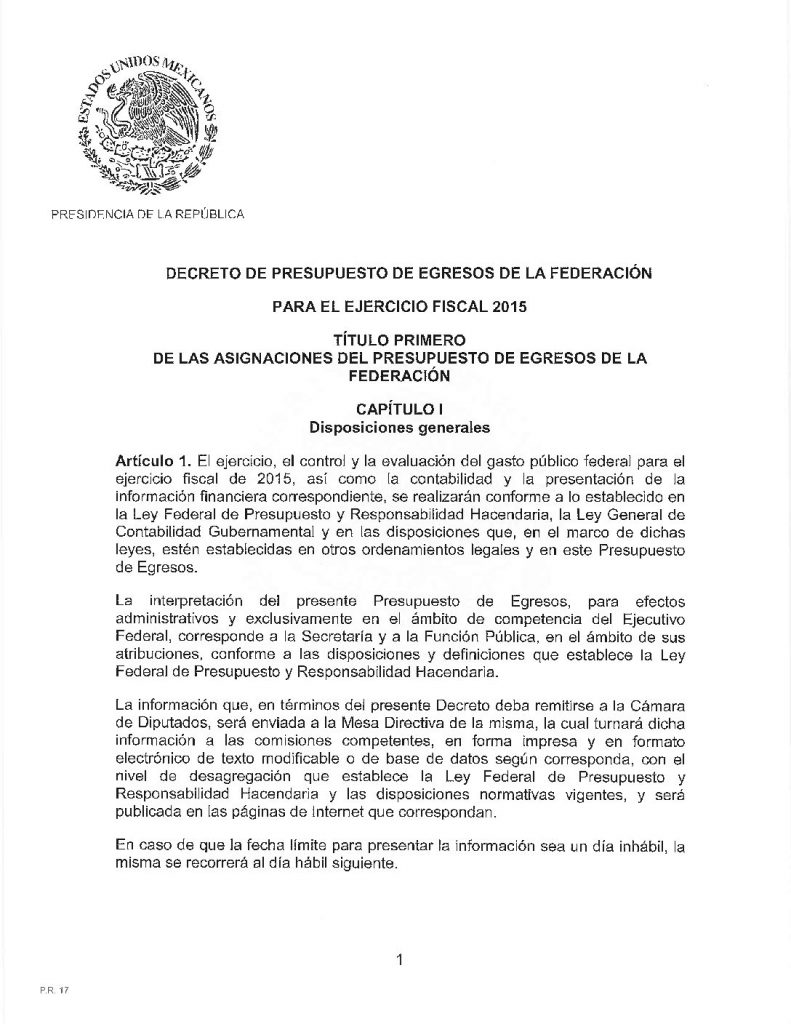 ESTADOS UNIDOS MEXICANOS

PRESIDENCIA DE LA REPÚBLICA

DECRETO DE PRESUPUESTO DE EGRESOS DE LA FEDERACIÓN

PARA EL EJERCICIO FISCAL 2015

TÍTULO PRIMERO
DE LAS ASIGNACIONES DEL PRESUPUESTO DE EGRESOS DE LA FEDERACIÓN

CAPÍTULO I
Disposiciones generales

Artículo 1. El ejercicio, el control y la evaluación del gasto público federal para el ejercicio fiscal de 2015, así como la contabilidad y la presentación de la información financiera correspondiente, se realizarán conforme a lo establecido en la Ley Federal de Presupuesto y Responsabilidad Hacendaria, la Ley General de Contabilidad Gubernamental y en las disposiciones que, en el marco de dichas leyes, estén establecidas en otros ordenamientos legales y en este Presupuesto de Egresos.

La interpretación del presente Presupuesto de Egresos, para efectos administrativos y exclusivamente en el ámbito de competencia del Ejecutivo Federal, corresponde a la Secretaría y a la Función Pública, en el ámbito de sus atribuciones, conforme a las disposiciones y definiciones que establece la Ley Federal de Presupuesto y Responsabilidad Hacendaria.

La información que, en términos del presente Decreto deba remitirse a la Cámara de Diputados, será enviada a la Mesa Directiva de la misma, la cual turnará dicha información a las comisiones competentes, en forma impresa y en formato electrónico de texto modificable o de base de datos según corresponda, con el nivel de desagregación que establece la Ley Federal de Presupuesto y Responsabilidad Hacendaria y las disposiciones normativas vigentes, y será publicada en las páginas de Internet que correspondan.

En caso de que la fecha límite para presentar la información sea un día inhábil, la misma se recorrerá al día hábil siguiente.

1

P.R. 17